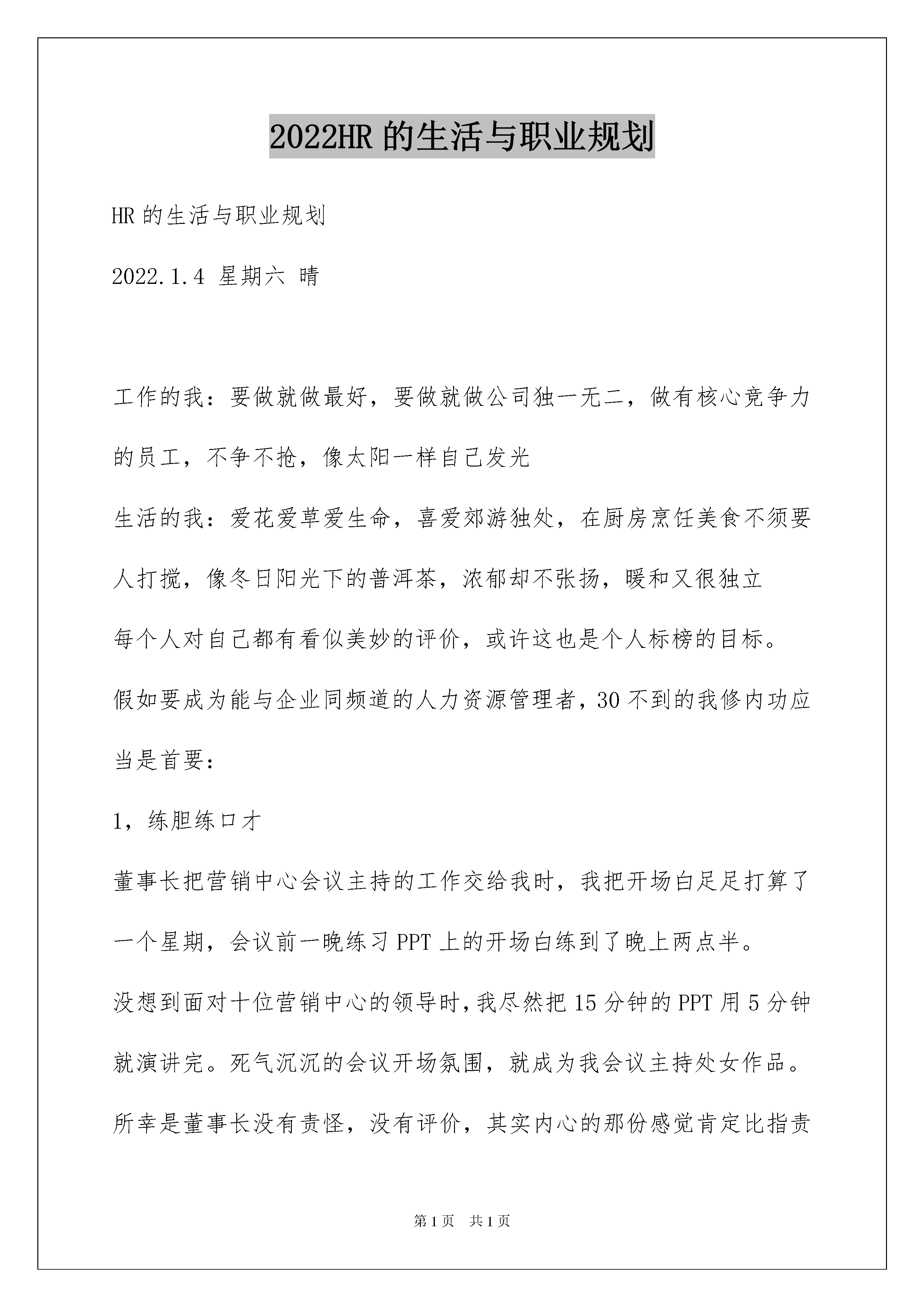 2022HR 的生活与职业规划

HR 的生活与职业规划

2022.1.4 星期六 晴

工作的我：要做就做最好，要做就做公司独一无二，做有核心竞争力的员工，不争不抢，像太阳一样自己发光

生活的我：爱花爱草爱生命，喜爱郊游独处，在厨房烹饪美食不须要人打搅，像冬日阳光下的普洱茶，浓郁却不张扬，暖和又很独立

每个人对自己都有看似美妙的评价，或许这也是个人标榜的目标。

假如要成为能与企业同频道的人力资源管理者，30 不到的我修内功应当是首要：

1，练胆练口才

董事长把营销中心会议主持的工作交给我时，我把开场白足足打算了一个星期，会议前一晚练习 PPT 上的开场白练到了晚上两点半。

没想到面对十位营销中心的领导时，我尽然把 15 分钟的 PPT 用 5 分钟就演讲完。死气沉沉的会议开场氛围，就成为我会议主持处女作品。

所幸是董事长没有责怪，没有评价，其实内心的那份感觉肯定比指责

第 1 页　共 1 页